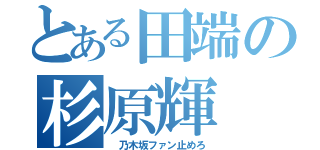 とある田端の
杉原輝
乃木坂ファン止めろ